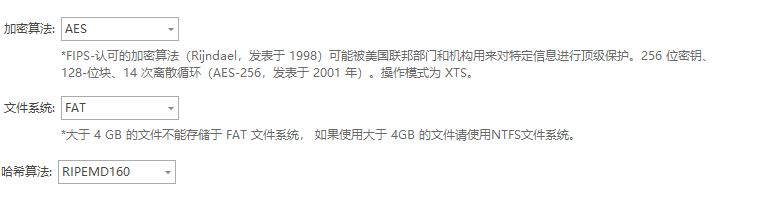 加密算法: AES

*FIPS-认可的加密算法（Rijndael，发表于 1998）可能被美国联邦部门和机构用来对特定信息进行顶级保护。256 位密钥、128-位块、14 次离散循环（AES-256，发表于 2001 年）。操作模式为 XTS。

文件系统: FAT

*大于 4 GB 的文件不能存储于 FAT 文件系统， 如果使用大于 4GB 的文件请使用NTFS文件系统。

哈希算法: RIPEMD160